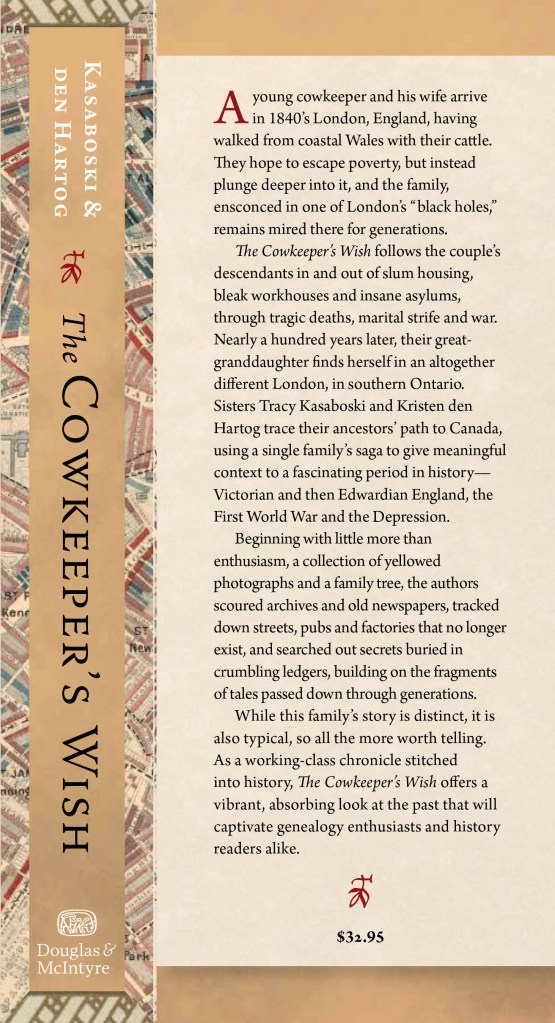 Kasaboski &
den Hartog

The Cowkeeper's Wish

Douglas &
McIntyre

A young cowkeeper and his wife arrive in 1840's London, England, having walked from coastal Wales with their cattle. They hope to escape poverty, but instead plunge deeper into it, and the family, ensconced in one of London's "black holes," remains mired there for generations.

The Cowkeeper's Wish follows the couple's descendants in and out of slum housing, bleak workhouses and insane asylums, through tragic deaths, marital strife and war. Nearly a hundred years later, their great-granddaughter finds herself in an altogether different London, in southern Ontario. Sisters Tracy Kasaboski and Kristen den Hartog trace their ancestors' path to Canada, using a single family's saga to give meaningful context to a fascinating period in history—Victorian and then Edwardian England, the First World War and the Depression.

Beginning with little more than enthusiasm, a collection of yellowed photographs and a family tree, the authors scoured archives and old newspapers, tracked down streets, pubs and factories that no longer exist, and searched out secrets buried in crumbling ledgers, building on the fragments of tales passed down through generations.

While this family's story is distinct, it is also typical, so all the more worth telling. As a working-class chronicle stitched into history, The Cowkeeper's Wish offers a vibrant, absorbing look at the past that will captivate genealogy enthusiasts and history readers alike.

$32.95